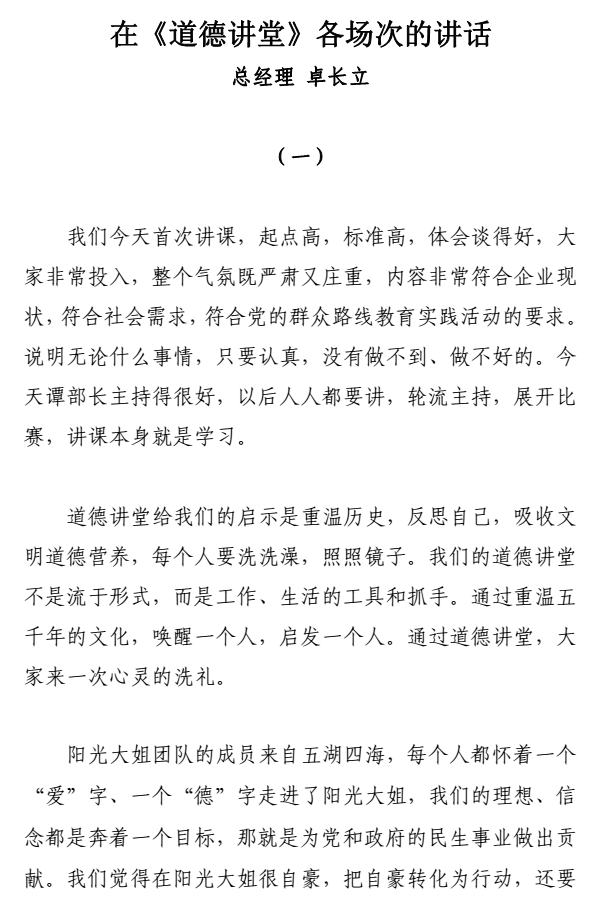 在《道德讲堂》各场次的讲话

总经理 卓长立

（一）

我们今天首次讲课，起点高，标准高，体会谈得好，大家非常投入，整个气氛既严肃又庄重，内容非常符合企业现状，符合社会需求，符合党的群众路线教育实践活动的要求。说明无论什么事情，只要认真，没有做不到、做不好的。今天谭部长主持得很好，以后人人都要讲，轮流主持，展开比赛，讲课本身就是学习。

道德讲堂给我们的启示是重温历史，反思自己，吸收文明道德营养，每个人要洗洗澡，照照镜子。我们的道德讲堂不是流于形式，而是工作、生活的工具和抓手。通过重温五千年的文化，唤醒一个人，启发一个人。通过道德讲堂，大家来一次心灵的洗礼。

阳光大姐团队的成员来自五湖四海，每个人都怀着一个“爱”字、一个“德”字走进了阳光大姐，我们的理想、信念都是奔着一个目标，那就是为党和政府的民生事业做出贡献。我们觉得在阳光大姐很自豪，把自豪转化为行动，还要